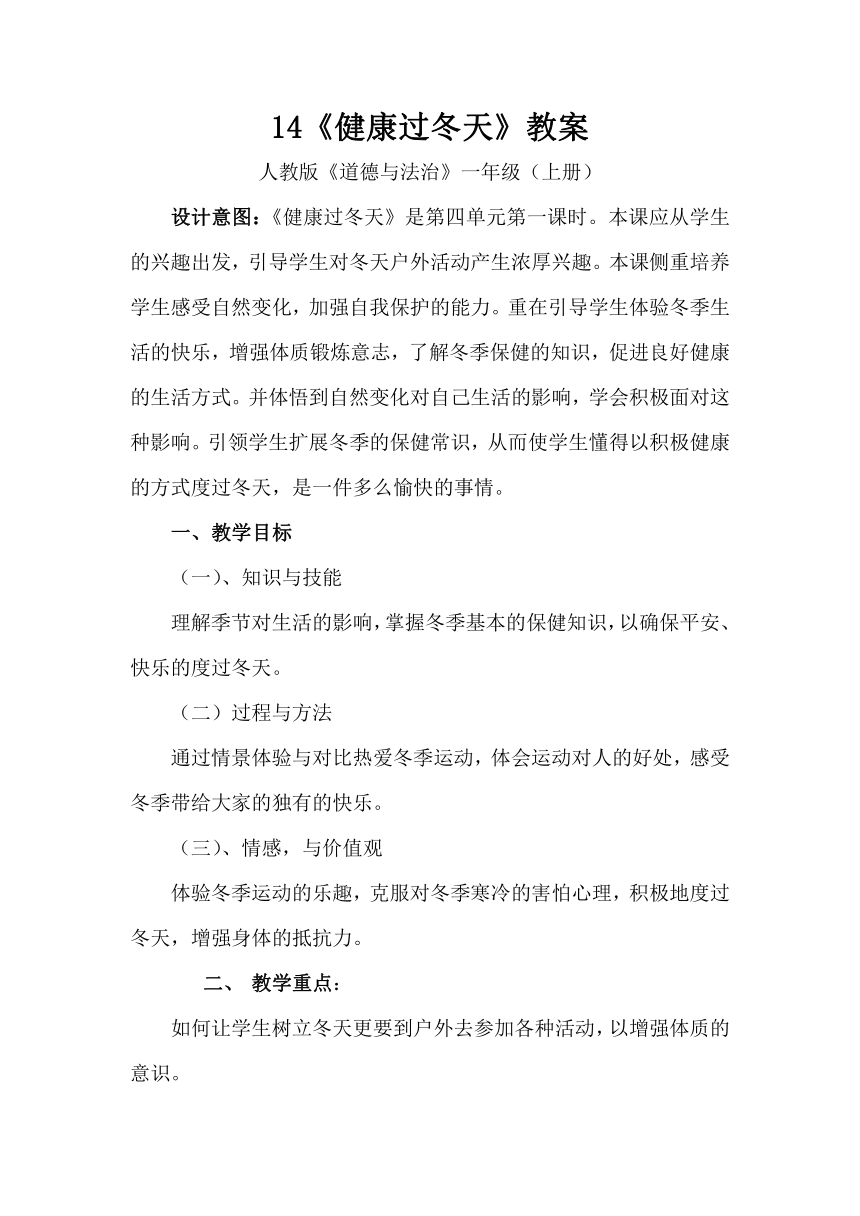 14《健康过冬天》教案

人教版《道德与法治》一年级（上册）

设计意图：《健康过冬天》是第四单元第一课时。本课应从学生的兴趣出发，引导学生对冬天户外活动产生浓厚兴趣。本课侧重培养学生感受自然变化，加强自我保护的能力。重在引导学生体验冬季生活的快乐，增强体质锻炼意志，了解冬季保健的知识，促进良好健康的生活方式。并体悟到自然变化对自己生活的影响，学会积极面对这种影响。引领学生扩展冬季的保健常识，从而使学生懂得以积极健康的方式度过冬天，是一件多么愉快的事情。

一、教学目标

（一）、知识与技能

理解季节对生活的影响，掌握冬季基本的保健知识，以确保平安、快乐的度过冬天。

（二）过程与方法

通过情景体验与对比热爱冬季运动，体会运动对人的好处，感受冬季带给大家的独有的快乐。

（三）、情感，与价值观

体验冬季运动的乐趣，克服对冬季寒冷的害怕心理，积极地度过冬天，增强身体的抵抗力。

二、 教学重点：

如何让学生树立冬天更要到户外去参加各种活动，以增强体质的意识。